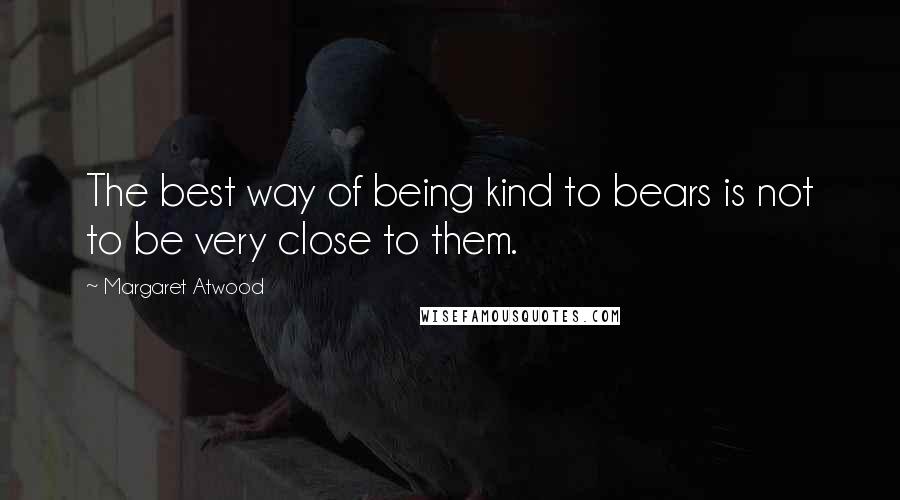 The best way of being kind to bears is not to be very close to them.

~ Margaret Atwood

WISEFAMOUSQUOTES.COM